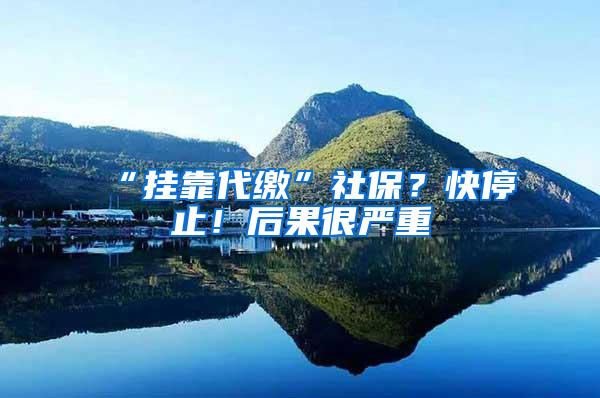 “挂靠代缴”社保？快停止！后果很严重